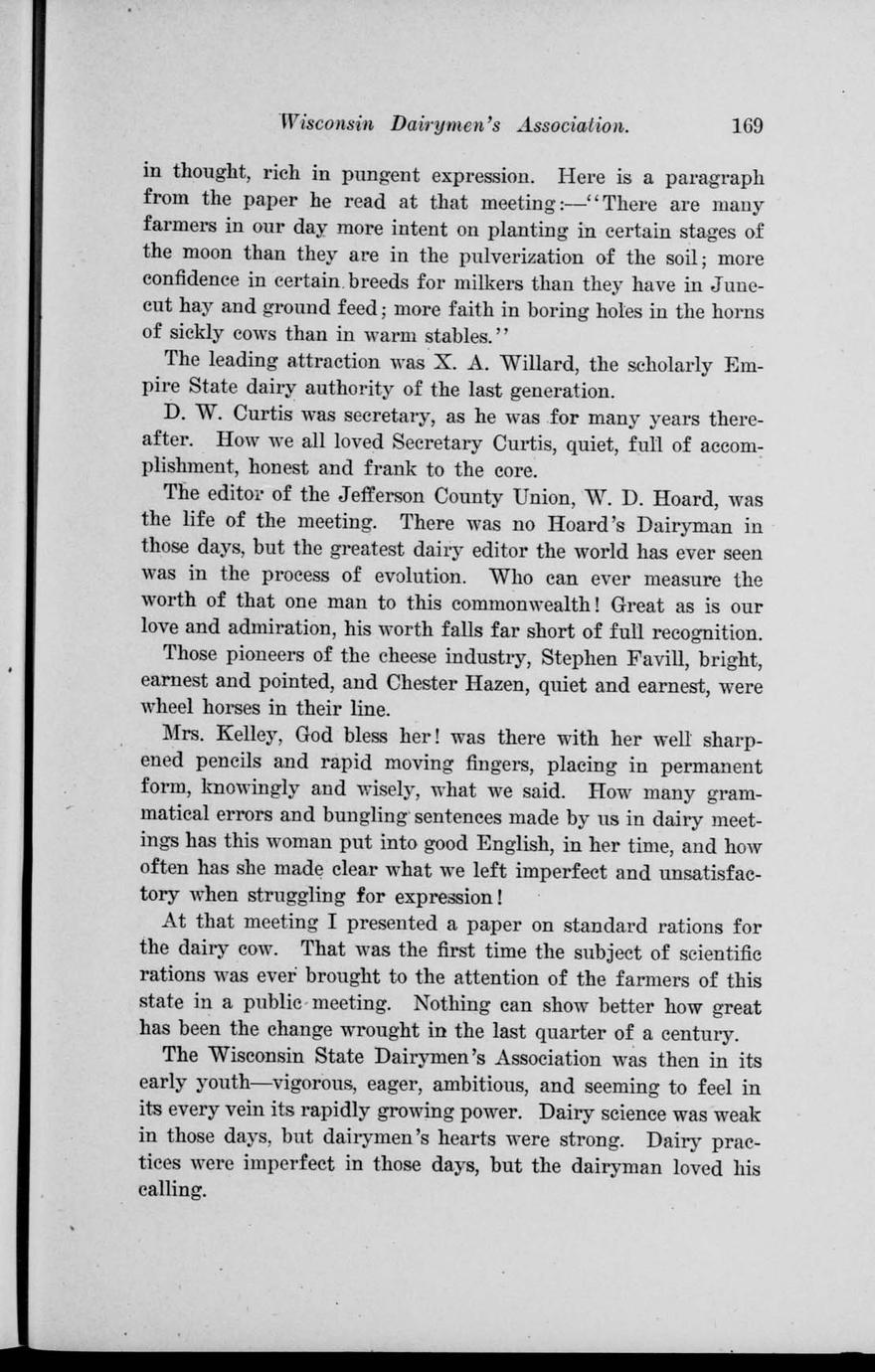 Wisconsin Dairymen's Association. 169

in thought, rich in pungent expression. Here is a paragraph from the paper he read at that meeting:—"There are many farmers in our day more intent on planting in certain stages of the moon than they are in the pulverization of the soil; more confidence in certain breeds for milkers than they have in June-cut hay and ground feed; more faith in boring holes in the horns of sickly cows than in warm stables."

The leading attraction was X. A. Willard, the scholarly Empire State dairy authority of the last generation.

D. W. Curtis was secretary, as he was for many years thereafter. How we all loved Secretary Curtis, quiet, full of accomplishment, honest and frank to the core.

The editor of the Jefferson County Union, W. D. Hoard, was the life of the meeting. There was no Hoard's Dairyman in those days, but the greatest dairy editor the world has ever seen was in the process of evolution. Who can ever measure the worth of that one man to this commonwealth! Great as is our love and admiration, his worth falls far short of full recognition.

Those pioneers of the cheese industry, Stephen Favill, bright, earnest and pointed, and Chester Hazen, quiet and earnest, were wheel horses in their line.

Mrs. Kelley, God bless her! was there with her well sharpened pencils and rapid moving fingers, placing in permanent form, knowingly and wisely, what we said. How many grammatical errors and bungling sentences made by us in dairy meetings has this woman put into good English, in her time, and how often has she made clear what we left imperfect and unsatisfactory when struggling for expression!

At that meeting I presented a paper on standard rations for the dairy cow. That was the first time the subject of scientific rations was ever brought to the attention of the farmers of this state in a public meeting. Nothing can show better how great has been the change wrought in the last quarter of a century.

The Wisconsin State Dairymen's Association was then in its early youth—vigorous, eager, ambitious, and seeming to feel in its every vein its rapidly growing power. Dairy science was weak in those days, but dairymen's hearts were strong. Dairy practices were imperfect in those days, but the dairyman loved his calling.